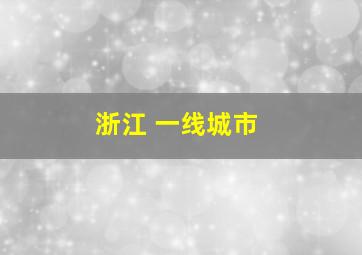 浙江 一线城市